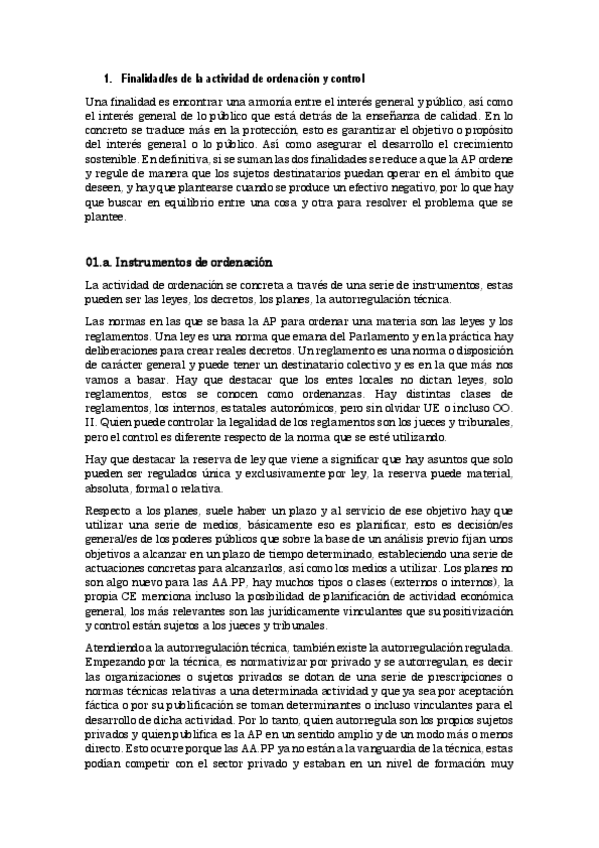 1. Finalidad/es de la actividad de ordenación y control

Una finalidad es encontrar una armonía entre el interés general y público, así como el interés general de lo público que está detrás de la enseñanza de calidad. En lo concreto se traduce más en la protección, esto es garantizar el objetivo o propósito del interés general o lo público. Así como asegurar el desarrollo el crecimiento sostenible. En definitiva, si se suman las dos finalidades se reduce a que la AP ordene y regule de manera que los sujetos destinatarios puedan operar en el ámbito que deseen, y hay que plantearse cuando se produce un efectivo negativo, por lo que hay que buscar en equilibrio entre una cosa y otra para resolver el problema que se plantee.

01.a. Instrumentos de ordenación

La actividad de ordenación se concreta a través de una serie de instrumentos, estas pueden ser las leyes, los decretos, los planes, la autorregulación técnica.

Las normas en las que se basa la AP para ordenar una materia son las leyes y los reglamentos. Una ley es una norma que emana del Parlamento y en la práctica hay deliberaciones para crear reales decretos. Un reglamento es una norma o disposición de carácter general y puede tener un destinatario colectivo y es en la que más nos vamos a basar. Hay que destacar que los entes locales no dictan leyes, solo reglamentos, estos se conocen como ordenanzas. Hay distintas clases de reglamentos, los internos, estatales autonómicos, pero sin olvidar UE o incluso OO. II. Quien puede controlar la legalidad de los reglamentos son los jueces y tribunales, pero el control es diferente respecto de la norma que se esté utilizando.

Hay que destacar la reserva de ley que viene a significar que hay asuntos que solo pueden ser regulados única y exclusivamente por ley, la reserva puede material, absoluta, formal o relativa.

Respecto a los planes, suele haber un plazo y al servicio de ese objetivo hay que utilizar una serie de medios, básicamente eso es planificar, esto es decisión/es general/es de los poderes públicos que sobre la base de un análisis previo fijan unos objetivos a alcanzar en un plazo de tiempo determinado, estableciendo una serie de actuaciones concretas para alcanzarlos, así como los medios a utilizar. Los planes no son algo nuevo para las AA.PP, hay muchos tipos o clases (externos o internos), la propia CE menciona incluso la posibilidad de planificación de actividad económica general, los más relevantes son las jurídicamente vinculantes que su positivización y control están sujetos a los jueces y tribunales.

Atendiendo a la autorregulación técnica, también existe la autorregulación regulada. Empezando por la técnica, es normativizar por privado y se autorregulan, es decir las organizaciones o sujetos privados se dotan de una serie de prescripciones o normas técnicas relativas a una determinada actividad y que ya sea por aceptación fáctica o por su publificación se toman determinantes o incluso vinculantes para el desarrollo de dicha actividad. Por lo tanto, quien autorregula son los propios sujetos privados y quien publifica es la AP en un sentido amplio y de un modo más o menos directo. Esto ocurre porque las AA.PP ya no están a la vanguardia de la técnica, estas podían competir con el sector privado y estaban en un nivel de formación muy